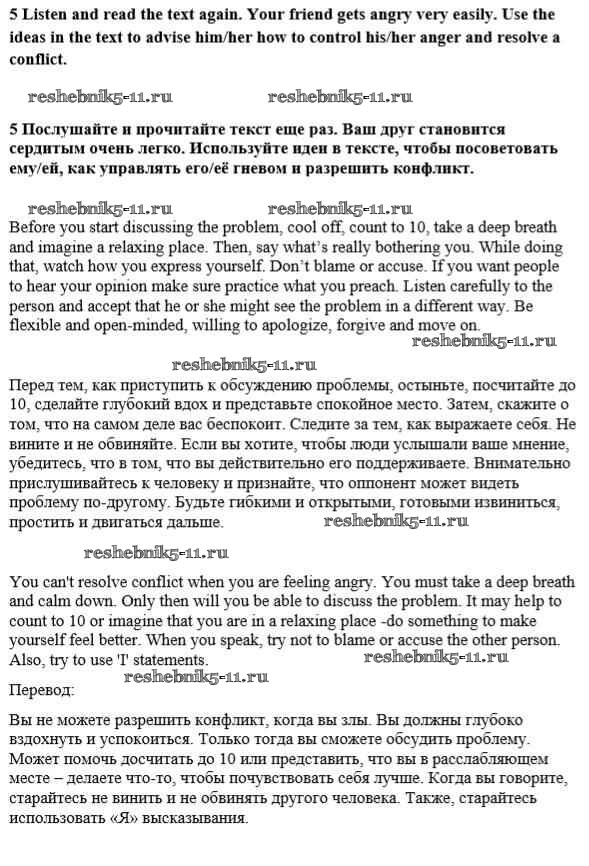 5 Listen and read the text again. Your friend gets angry very easily. Use the ideas in the text to advise him/her how to control his/her anger and resolve a conflict.

reshebnik5-11.ru reshebnik5-11.ru

5 Послушайте и прочитайте текст еще раз. Ваш друг становится сердитым очень легко. Используйте идеи в тексте, чтобы посоветовать ему/ей, как управлять его/её гневом и разрешить конфликт.

reshebnik5-11.ru reshebnik5-11.ru

Before you start discussing the problem, cool off, count to 10, take a deep breath and imagine a relaxing place. Then, say what's really bothering you. While doing that, watch how you express yourself. Don't blame or accuse. If you want people to hear your opinion make sure practice what you preach. Listen carefully to the person and accept that he or she might see the problem in a different way. Be flexible and open-minded, willing to apologize, forgive and move on.

reshebnik5-11.ru

reshebnik5-11.ru

Перед тем, как приступить к обсуждению проблемы, остыньте, посчитайте до 10, сделайте глубокий вдох и представьте спокойное место. Затем, скажите о том, что на самом деле вас беспокоит. Следите за тем, как выражаете себя. Не вините и не обвиняйте. Если вы хотите, чтобы люди услышали ваше мнение, убедитесь, что в том, что вы действительно его поддерживаете. Внимательно прислушивайтесь к человеку и признайте, что оппонент может видеть проблему по-другому. Будьте гибкими и открытыми, готовыми извиниться, простить и двигаться дальше. reshebnik5-11.ru

reshebnik5-11.ru

You can't resolve conflict when you are feeling angry. You must take a deep breath and calm down. Only then will you be able to discuss the problem. It may help to count to 10 or imagine that you are in a relaxing place -do something to make yourself feel better. When you speak, try not to blame or accuse the other person. Also, try to use 'I' statements. reshebnik5-11.ru

reshebnik5-11.ru

Перевод:

Вы не можете разрешить конфликт, когда вы злы. Вы должны глубоко вздохнуть и успокоиться. Только тогда вы сможете обсудить проблему. Может помочь досчитать до 10 или представить, что вы в расслабляющем месте – делаете что-то, чтобы почувствовать себя лучше. Когда вы говорите, старайтесь не винить и не обвинять другого человека. Также, старайтесь использовать «Я» высказывания.